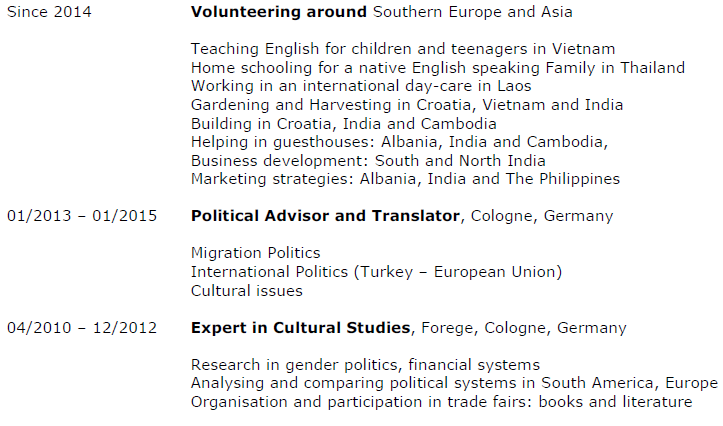 Since 2014

Volunteering around Southern Europe and Asia

Teaching English for children and teenagers in Vietnam
Home schooling for a native English speaking Family in Thailand
Working in an international day-care in Laos
Gardening and Harvesting in Croatia, Vietnam and India
Building in Croatia, India and Cambodia
Helping in guesthouses: Albania, India and Cambodia,
Business development: South and North India
Marketing strategies: Albania, India and The Philippines

01/2013 – 01/2015

Political Advisor and Translator, Cologne, Germany

Migration Politics
International Politics (Turkey – European Union)
Cultural issues

04/2010 – 12/2012

Expert in Cultural Studies, Forege, Cologne, Germany

Research in gender politics, financial systems
Analysing and comparing political systems in South America, Europe
Organisation and participation in trade fairs: books and literature